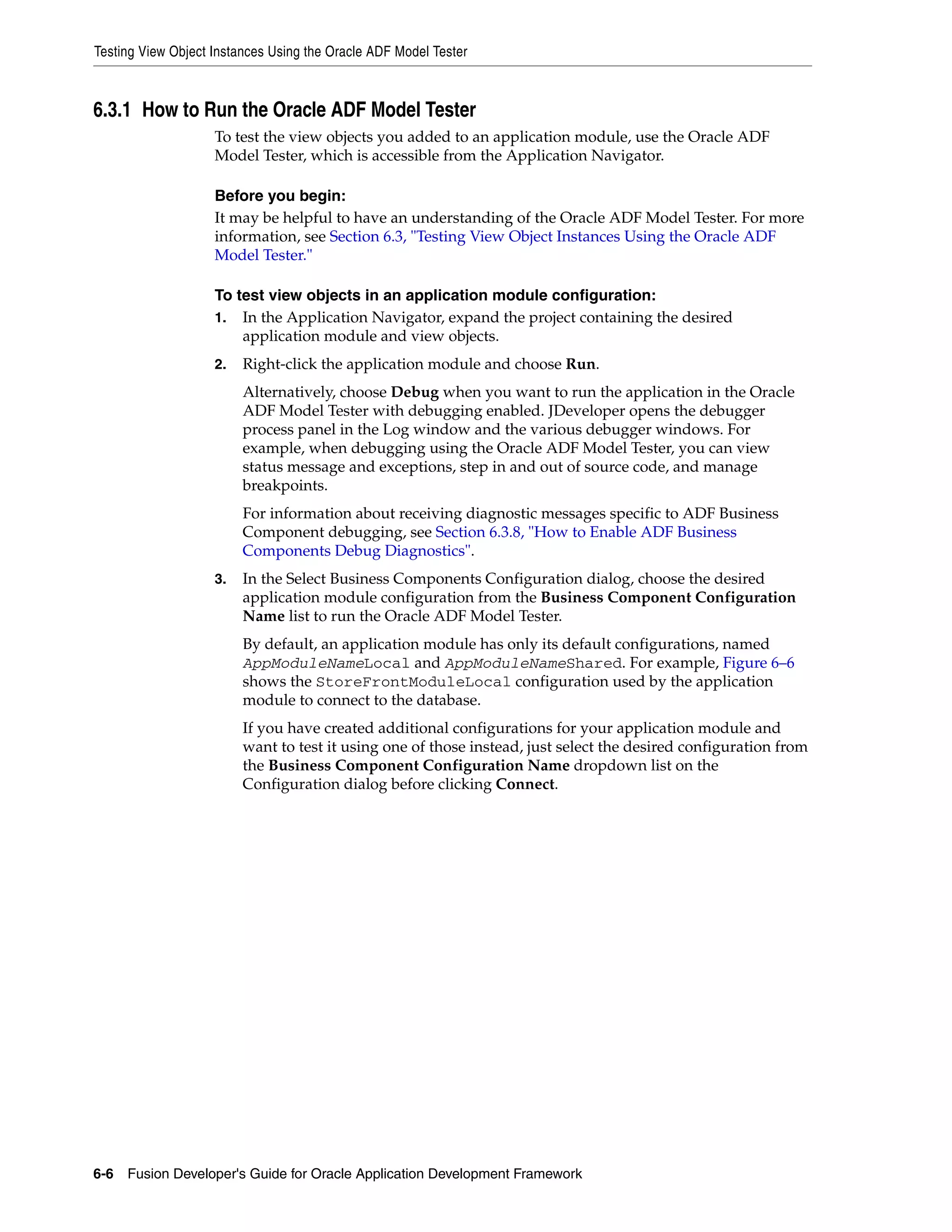 Testing View Object Instances Using the Oracle ADF Model Tester

6.3.1 How to Run the Oracle ADF Model Tester

To test the view objects you added to an application module, use the Oracle ADF Model Tester, which is accessible from the Application Navigator.

Before you begin:

It may be helpful to have an understanding of the Oracle ADF Model Tester. For more information, see Section 6.3, "Testing View Object Instances Using the Oracle ADF Model Tester."

To test view objects in an application module configuration:

1. In the Application Navigator, expand the project containing the desired application module and view objects.

2. Right-click the application module and choose Run.

Alternatively, choose Debug when you want to run the application in the Oracle ADF Model Tester with debugging enabled. JDeveloper opens the debugger process panel in the Log window and the various debugger windows. For example, when debugging using the Oracle ADF Model Tester, you can view status message and exceptions, step in and out of source code, and manage breakpoints.

For information about receiving diagnostic messages specific to ADF Business Component debugging, see Section 6.3.8, "How to Enable ADF Business Components Debug Diagnostics".

3. In the Select Business Components Configuration dialog, choose the desired application module configuration from the Business Component Configuration Name list to run the Oracle ADF Model Tester.

By default, an application module has only its default configurations, named AppModuleNameLocal and AppModuleNameShared. For example, Figure 6–6 shows the StoreFrontModuleLocal configuration used by the application module to connect to the database.

If you have created additional configurations for your application module and want to test it using one of those instead, just select the desired configuration from the Business Component Configuration Name dropdown list on the Configuration dialog before clicking Connect.

6-6 Fusion Developer's Guide for Oracle Application Development Framework